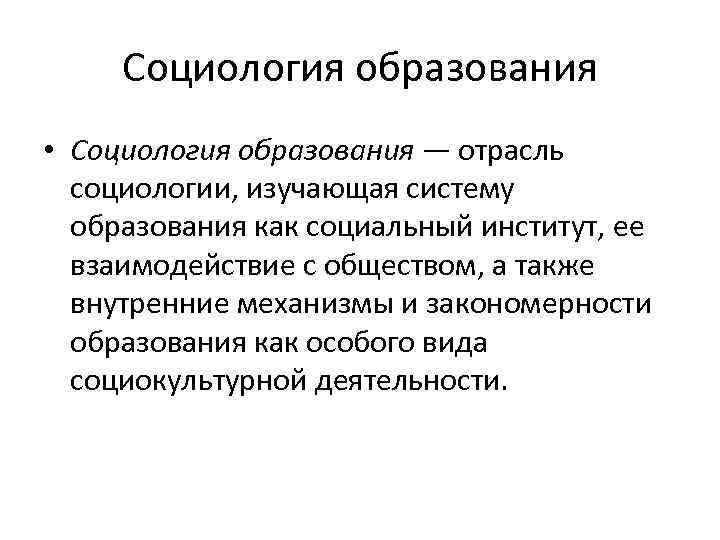 Социология образования

• Социология образования — отрасль социологии, изучающая систему образования как социальный институт, ее взаимодействие с обществом, а также внутренние механизмы и закономерности образования как особого вида социокультурной деятельности.